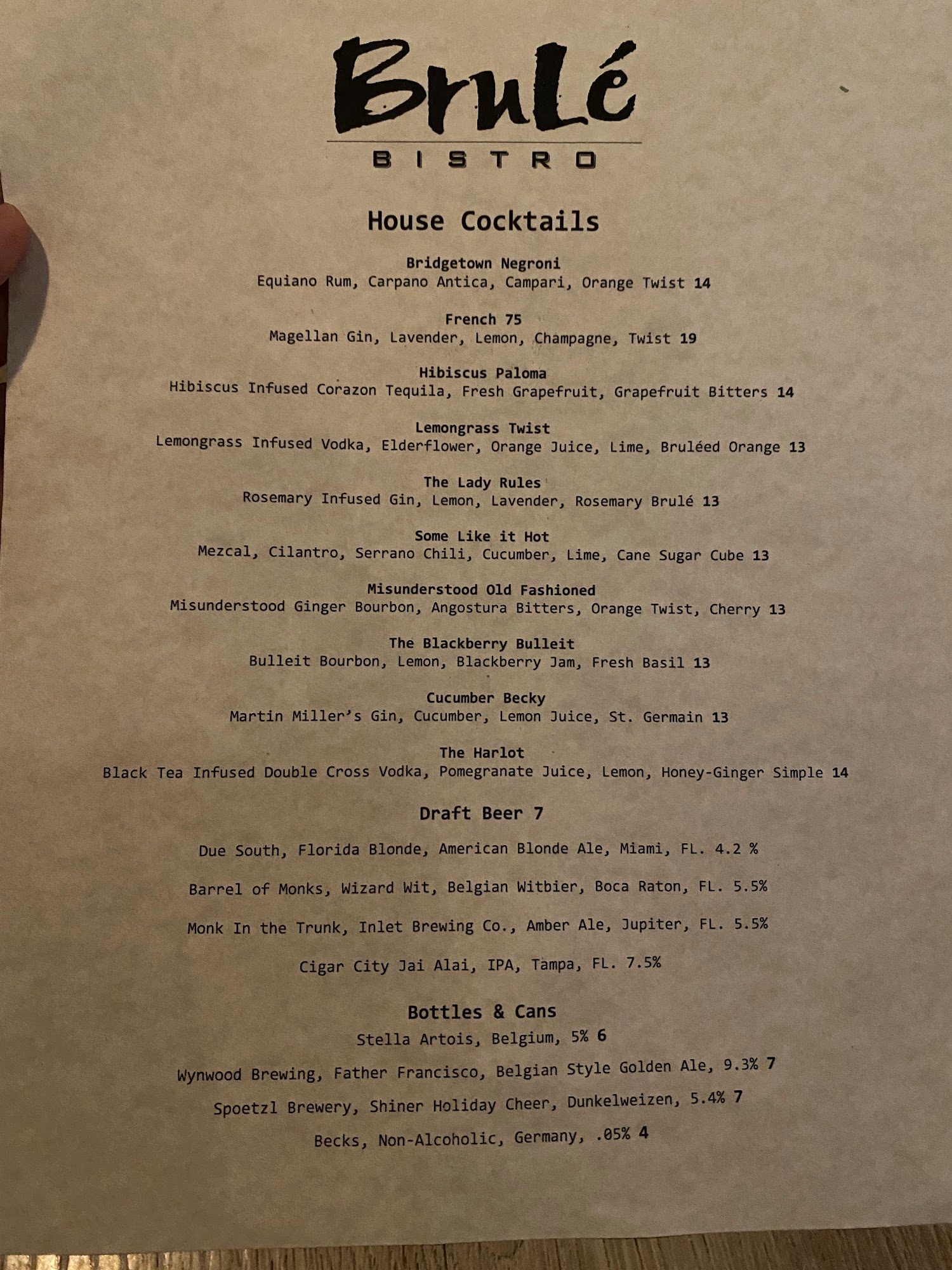 Brulé

BISTRO

House Cocktails

Bridgetown Negroni
Equiano Rum, Carpano Antica, Campari, Orange Twist 14

French 75
Magellan Gin, Lavender, Lemon, Champagne, Twist 19

Hibiscus Paloma
Hibiscus Infused Corazon Tequila, Fresh Grapefruit, Grapefruit Bitters 14

Lemongrass Twist
Lemongrass Infused Vodka, Elderflower, Orange Juice, Lime, Bruléed Orange 13

The Lady Rules
Rosemary Infused Gin, Lemon, Lavender, Rosemary Brulé 13

Some Like it Hot
Mezcal, Cilantro, Serrano Chili, Cucumber, Lime, Cane Sugar Cube 13

Misunderstood Old Fashioned
Misunderstood Ginger Bourbon, Angostura Bitters, Orange Twist, Cherry 13

The Blackberry Bulleit
Bulleit Bourbon, Lemon, Blackberry Jam, Fresh Basil 13

Cucumber Becky
Martin Miller's Gin, Cucumber, Lemon Juice, St. Germain 13

The Harlot
Black Tea Infused Double Cross Vodka, Pomegranate Juice, Lemon, Honey-Ginger Simple 14

Draft Beer 7

Due South, Florida Blonde, American Blonde Ale, Miami, FL. 4.2 %

Barrel of Monks, Wizard Wit, Belgian Witbier, Boca Raton, FL. 5.5%

Monk In the Trunk, Inlet Brewing Co., Amber Ale, Jupiter, FL. 5.5%

Cigar City Jai Alai, IPA, Tampa, FL. 7.5%

Bottles & Cans
Stella Artois, Belgium, 5% 6

Wynwood Brewing, Father Francisco, Belgian Style Golden Ale, 9.3% 7

Spoetzl Brewery, Shiner Holiday Cheer, Dunkelweizen, 5.4% 7

Becks, Non-Alcoholic, Germany, .05% 4